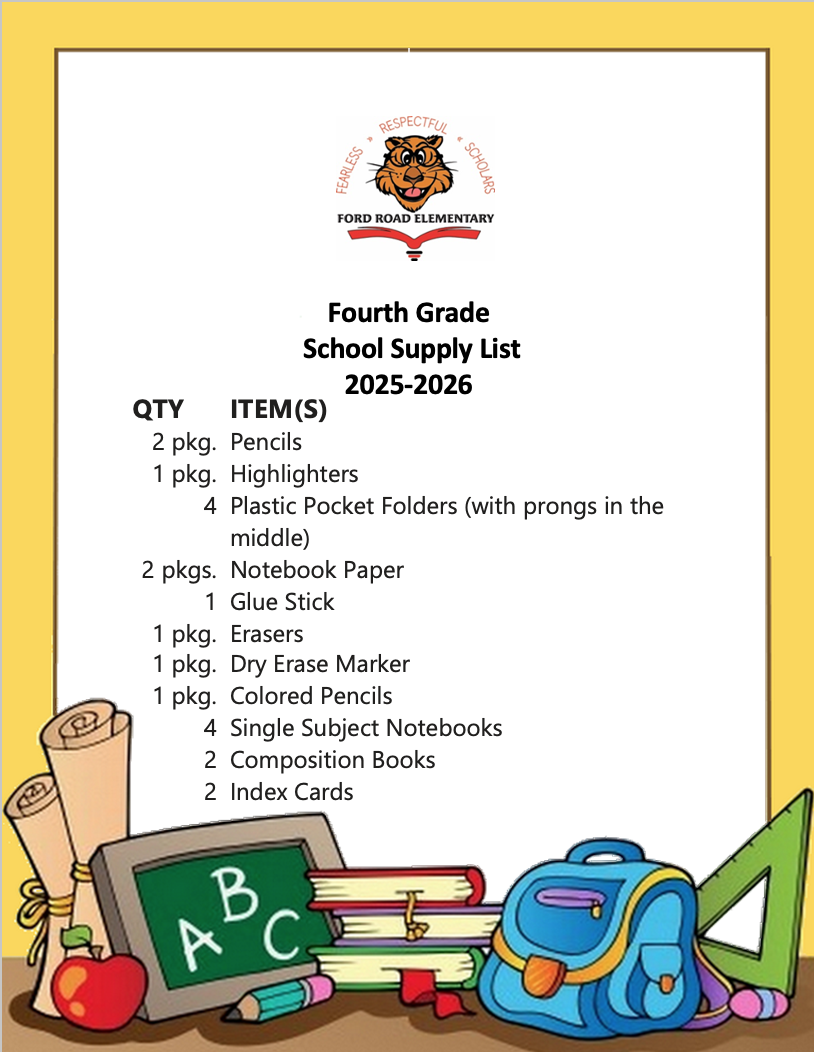 FEARLESS • RESPECTFUL • SCHOLARS
FORD ROAD ELEMENTARY

Fourth Grade
School Supply List
2025-2026

| QTY | ITEM(S) |
|---|---|
| 2 pkg. | Pencils |
| 1 pkg. | Highlighters |
| 4 | Plastic Pocket Folders (with prongs in the middle) |
| 2 pkgs. | Notebook Paper |
| 1 | Glue Stick |
| 1 pkg. | Erasers |
| 1 pkg. | Dry Erase Marker |
| 1 pkg. | Colored Pencils |
| 4 | Single Subject Notebooks |
| 2 | Composition Books |
| 2 | Index Cards |

A B C